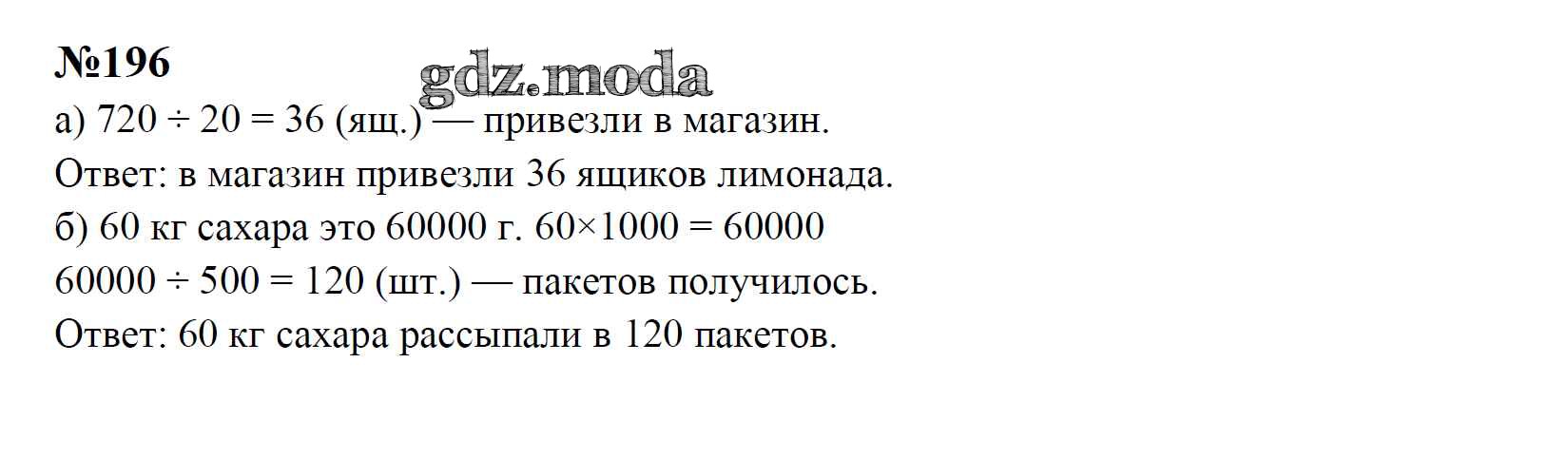 №196

а) $720 \div 20 = 36$ (ящ.) — привезли в магазин.

Ответ: в магазин привезли 36 ящиков лимонада.

б) 60 кг сахара это 60000 г. $60 \times 1000 = 60000$

$60000 \div 500 = 120$ (шт.) — пакетов получилось.

Ответ: 60 кг сахара рассыпали в 120 пакетов.

gdz.moda